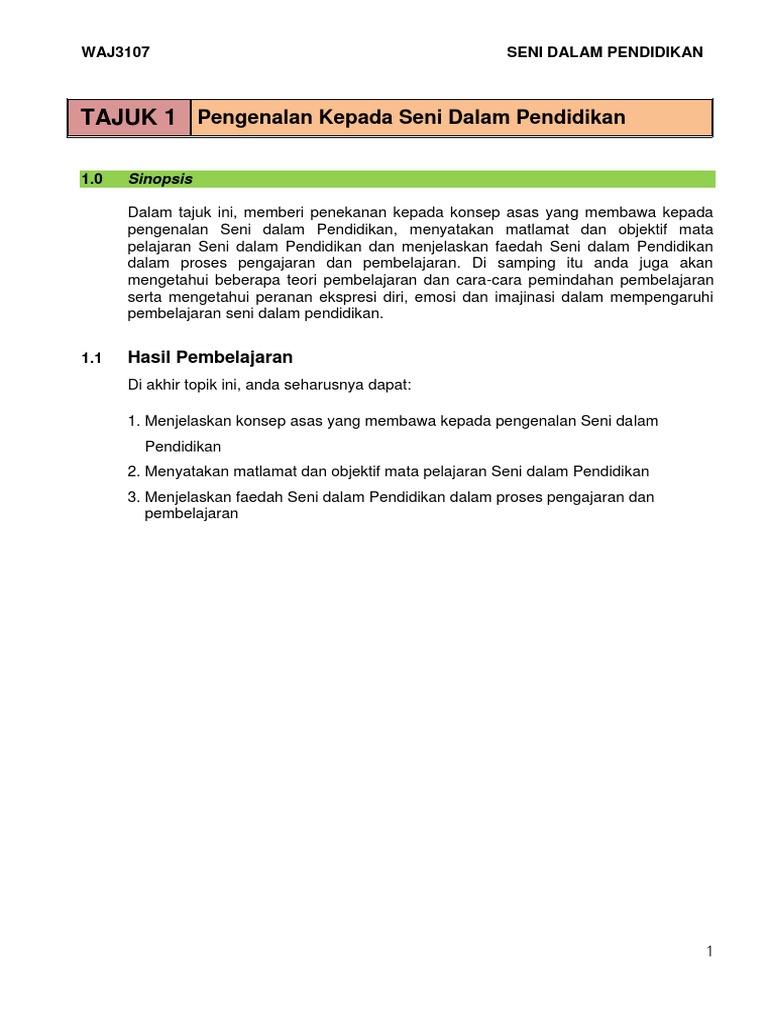 WAJ3107 SENI DALAM PENDIDIKAN

| TAJUK 1 | Pengenalan Kepada Seni Dalam Pendidikan |
|---|---|

1.0 Sinopsis

Dalam tajuk ini, memberi penekanan kepada konsep asas yang membawa kepada pengenalan Seni dalam Pendidikan, menyatakan matlamat dan objektif mata pelajaran Seni dalam Pendidikan dan menjelaskan faedah Seni dalam Pendidikan dalam proses pengajaran dan pembelajaran. Di samping itu anda juga akan mengetahui beberapa teori pembelajaran dan cara-cara pemindahan pembelajaran serta mengetahui peranan ekspresi diri, emosi dan imajinasi dalam mempengaruhi pembelajaran seni dalam pendidikan.

1.1 Hasil Pembelajaran

Di akhir topik ini, anda seharusnya dapat:

1. Menjelaskan konsep asas yang membawa kepada pengenalan Seni dalam Pendidikan
2. Menyatakan matlamat dan objektif mata pelajaran Seni dalam Pendidikan
3. Menjelaskan faedah Seni dalam Pendidikan dalam proses pengajaran dan pembelajaran

1